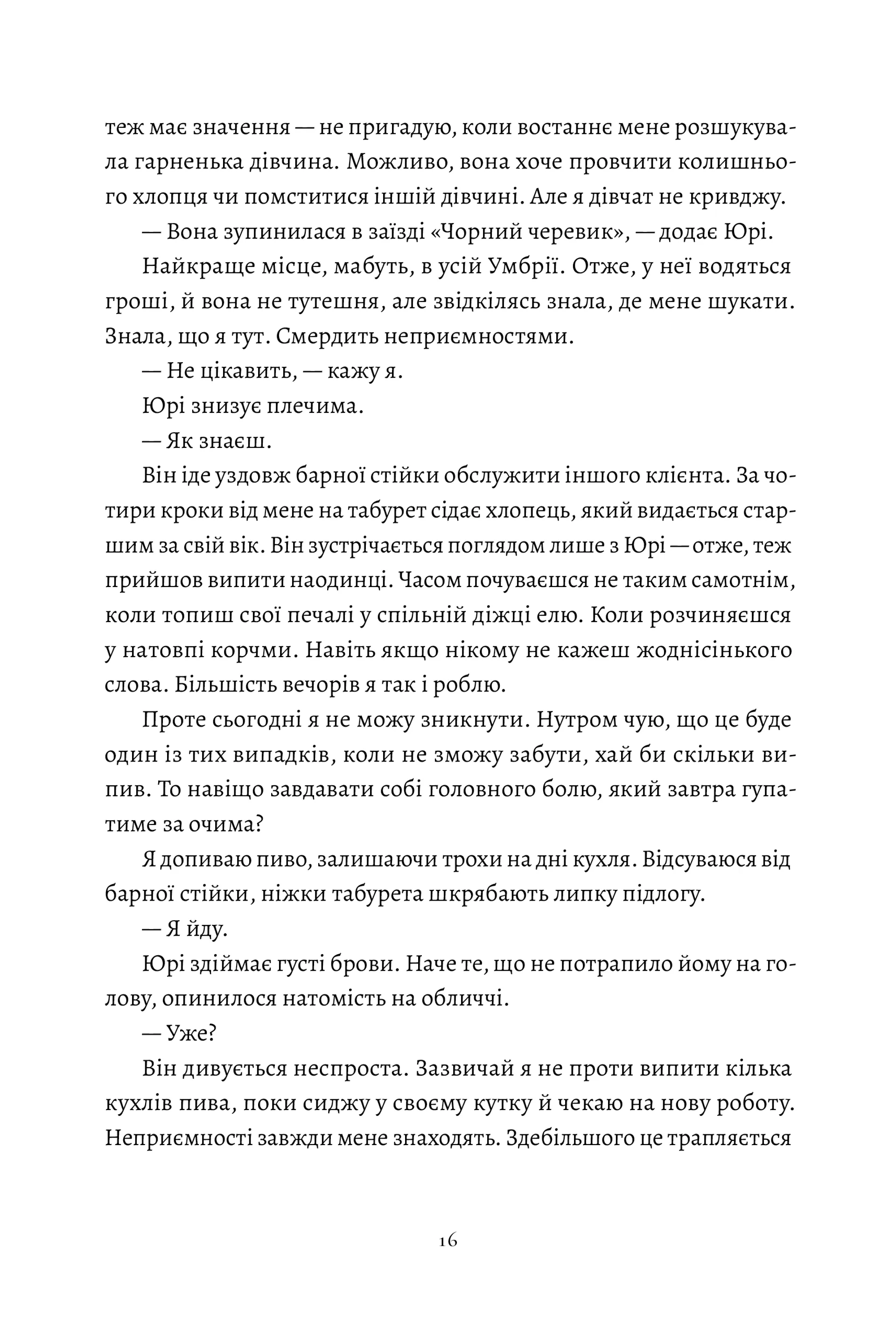 теж має значення — не пригадую, коли востаннє мене розшукувала гарненька дівчина. Можливо, вона хоче провчити колишнього хлопця чи помститися іншій дівчині. Але я дівчат не кривджу.

— Вона зупинилася в заїзді «Чорний черевик», — додає Юрі.

Найкраще місце, мабуть, в усій Умбрії. Отже, у неї водяться гроші, й вона не тутешня, але звідкілясь знала, де мене шукати. Знала, що я тут. Смердить неприємностями.

— Не цікавить, — кажу я.

Юрі знизує плечима.

— Як знаєш.

Він іде уздовж барної стійки обслужити іншого клієнта. За чотири кроки від мене на табурет сідає хлопець, який видається старшим за свій вік. Він зустрічається поглядом лише з Юрі — отже, теж прийшов випити наодинці. Часом почуваєшся не таким самотнім, коли топиш свої печалі у спільній діжці елю. Коли розчиняєшся у натовпі корчми. Навіть якщо нікому не кажеш жоднісінького слова. Більшість вечорів я так і роблю.

Проте сьогодні я не можу зникнути. Нутром чую, що це буде один із тих випадків, коли не зможу забути, хай би скільки випив. То навіщо завдавати собі головного болю, який завтра гупатиме за очима?

Я допиваю пиво, залишаючи трохи на дні кухля. Відсуваюся від барної стійки, ніжки табурета шкрябають липку підлогу.

— Я йду.

Юрі здіймає густі брови. Наче те, що не потрапило йому на голову, опинилося натомість на обличчі.

— Уже?

Він дивується неспроста. Зазвичай я не проти випити кілька кухлів пива, поки сиджу у своєму кутку й чекаю на нову роботу. Неприємності завжди мене знаходять. Здебільшого це трапляється

16